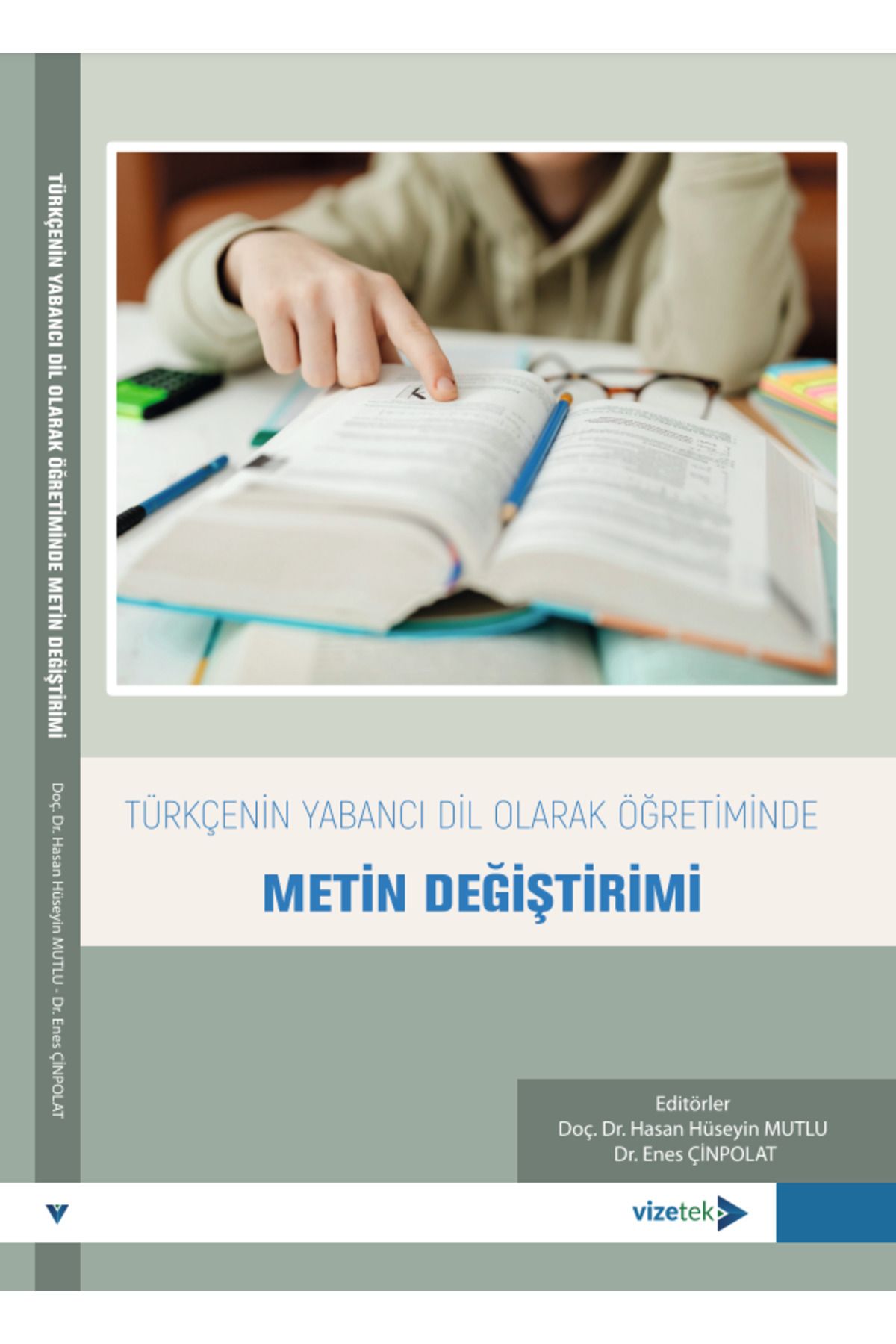 TÜRKÇENİN YABANCI DİL OLARAK ÖĞRETİMİNDE METİN DEĞİŞTİRİMİ

Doç. Dr. Hasan Hüseyin MUTLU - Dr. Enes ÇİNPOLAT

TÜRKÇENİN YABANCI DİL OLARAK ÖĞRETİMİNDE

METİN DEĞİŞTİRİMİ

Editörler
Doç. Dr. Hasan Hüseyin MUTLU
Dr. Enes ÇİNPOLAT

vizetek